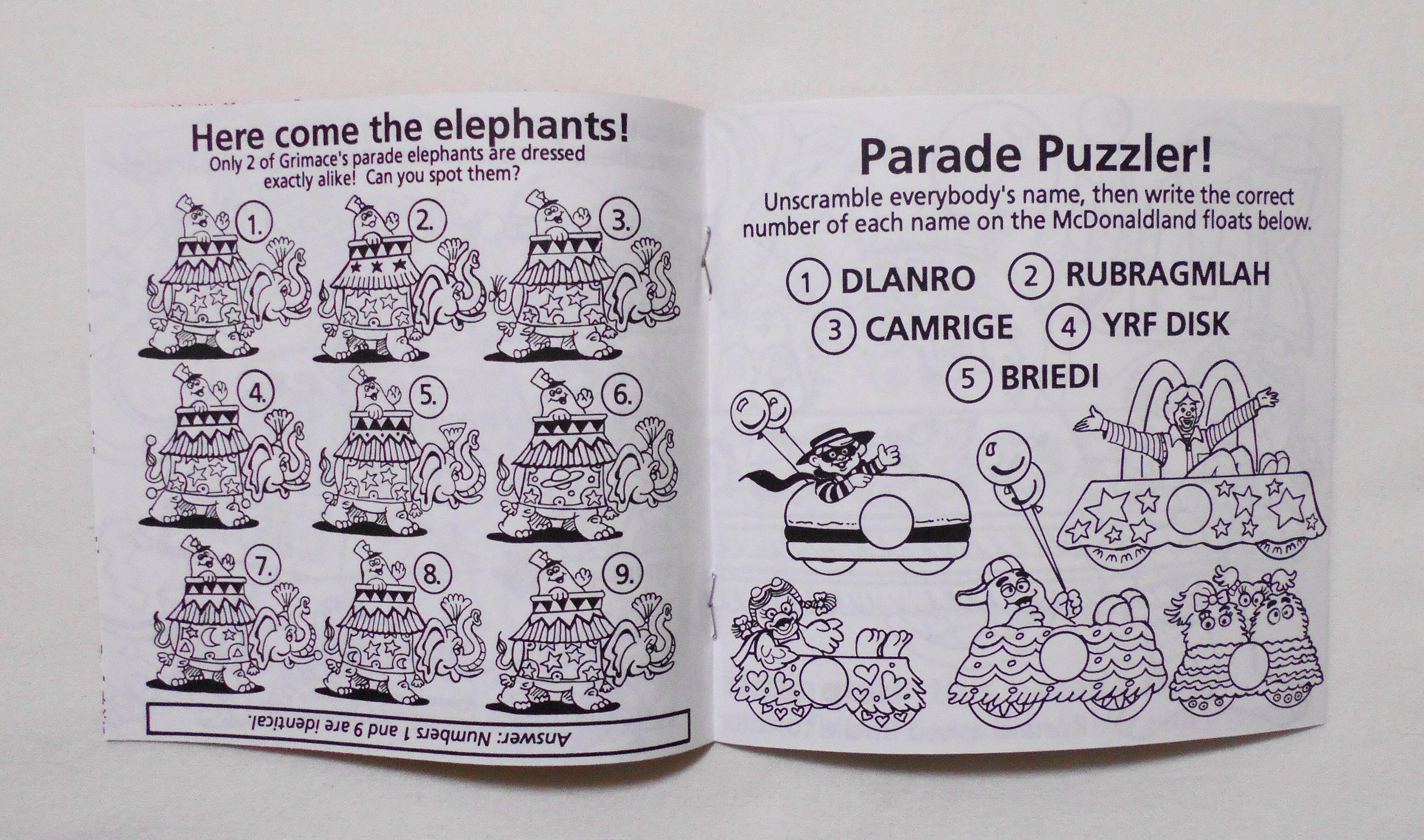 Here come the elephants!
Only 2 of Grimace's parade elephants are dressed exactly alike! Can you spot them?

1.
2.
3.
4.
5.
6.
7.
8.
9.

Answer: Numbers 1 and 9 are identical.

Parade Puzzler!
Unscramble everybody's name, then write the correct number of each name on the McDonaldland floats below.

1 DLANRO
2 RUBRAGMLAH
3 CAMRIGE
4 YRF DISK
5 BRIEDI